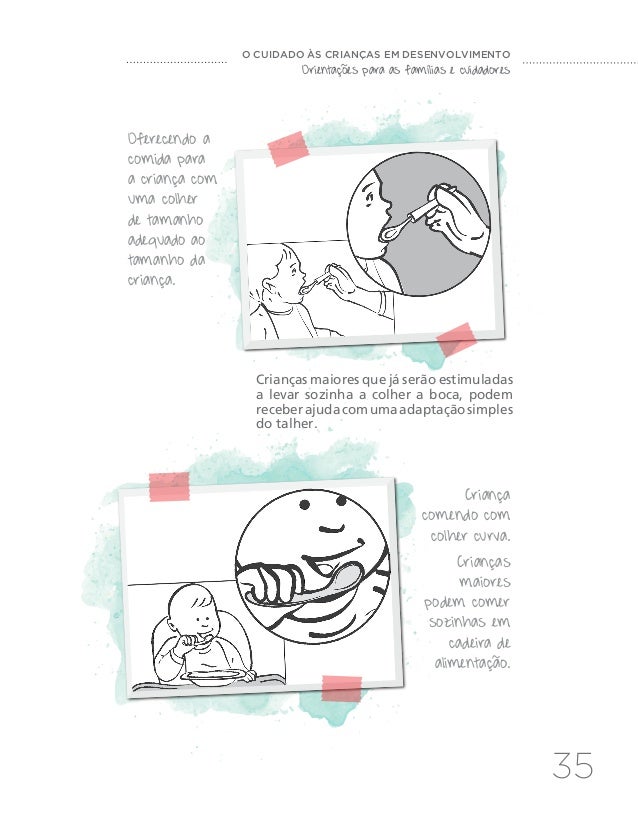 O CUIDADO ÀS CRIANÇAS EM DESENVOLVIMENTO
Orientações para as famílias e cuidadores

Oferecendo a comida para a criança com uma colher de tamanho adequado ao tamanho da criança.

Crianças maiores que já serão estimuladas a levar sozinha a colher a boca, podem receber ajuda com uma adaptação simples do talher.

Criança comendo com colher curva.

Crianças maiores podem comer sozinhas em cadeira de alimentação.

35